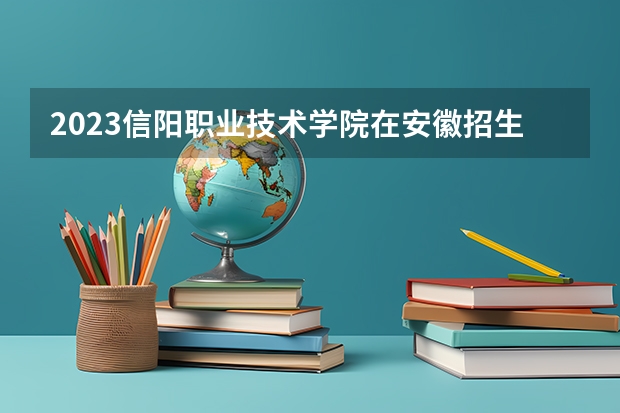 2023信阳职业技术学院在安徽招生